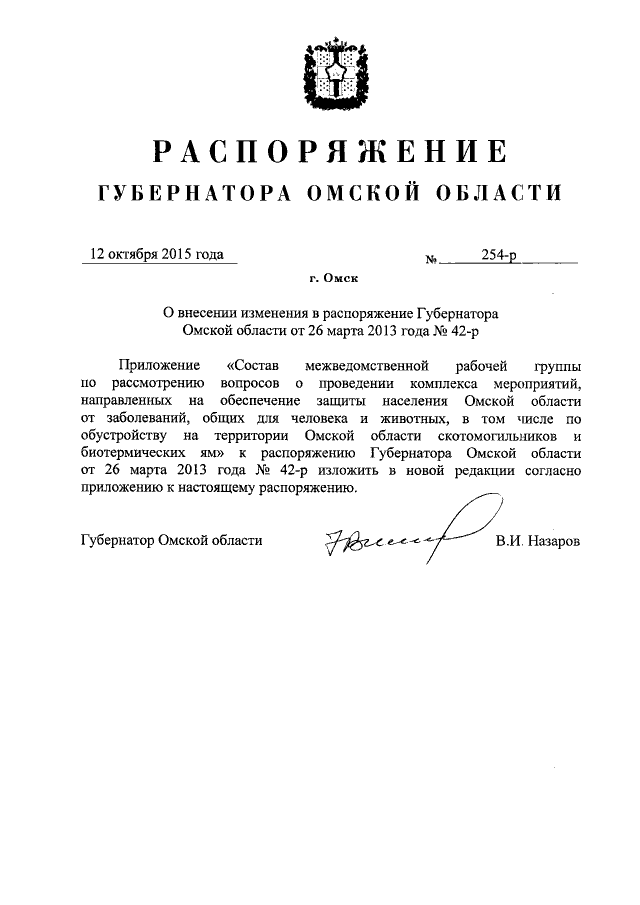 РАСПОРЯЖЕНИЕ
ГУБЕРНАТОРА ОМСКОЙ ОБЛАСТИ

12 октября 2015 года № 254-р

г. Омск

О внесении изменения в распоряжение Губернатора Омской области от 26 марта 2013 года № 42-р

Приложение «Состав межведомственной рабочей группы по рассмотрению вопросов о проведении комплекса мероприятий, направленных на обеспечение защиты населения Омской области от заболеваний, общих для человека и животных, в том числе по обустройству на территории Омской области скотомогильников и биотермических ям» к распоряжению Губернатора Омской области от 26 марта 2013 года № 42-р изложить в новой редакции согласно приложению к настоящему распоряжению.

Губернатор Омской области В.И. Назаров